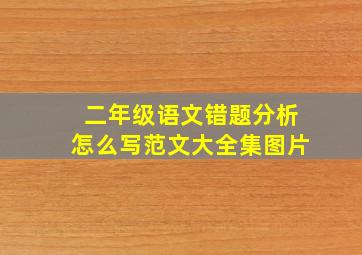 二年级语文错题分析
怎么写范文大全集图片